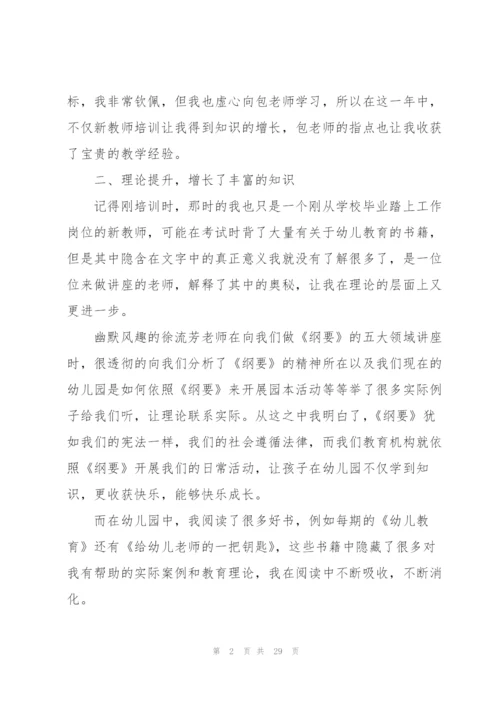 标，我非常钦佩，但我也虚心向包老师学习，所以在这一年中，不仅新教师培训让我得到知识的增长，包老师的指点也让我收获了宝贵的教学经验。

二、理论提升，增长了丰富的知识

记得刚培训时，那时的我也只是一个刚从学校毕业踏上工作岗位的新教师，可能在考试时背了大量有关于幼儿教育的书籍，但是其中隐含在文字中的真正意义我就没有了解很多了，是一位位来做讲座的老师，解释了其中的奥秘，让我在理论的层面上又更进一步。

幽默风趣的徐流芳老师在向我们做《纲要》的五大领域讲座时，很透彻的向我们分析了《纲要》的精神所在以及我们现在的幼儿园是如何依照《纲要》来开展园本活动等等举了很多实际例子给我们听，让理论联系实际。从这之中我明白了，《纲要》犹如我们的宪法一样，我们的社会遵循法律，而我们教育机构就依照《纲要》开展我们的日常活动，让孩子在幼儿园不仅学到知识，更收获快乐，能够快乐成长。

而在幼儿园中，我阅读了很多好书，例如每期的《幼儿教育》还有《给幼儿老师的一把钥匙》，这些书籍中隐藏了很多对我有帮助的实际案例和教育理论，我在阅读中不断吸收，不断消化。

第 2 页 共 29 页